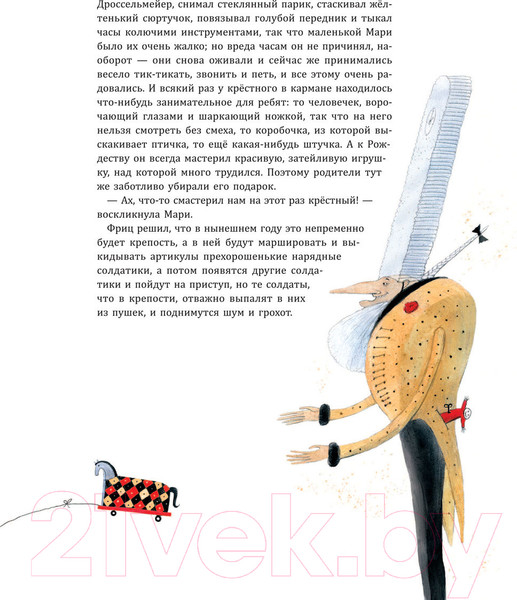 Дроссельмейер, снимал стеклянный парик, стаскивал жёлтенький сюртучок, повязывал голубой передник и тыкал часы колючими инструментами, так что маленькой Мари было их очень жалко; но вреда часам он не причинял, наоборот — они снова оживали и сейчас же принимались весело тик-тикать, звонить и петь, и все этому очень радовались. И всякий раз у крёстного в кармане находилось что-нибудь занимательное для ребят: то человечек, ворочающий глазами и шаркающий ножкой, так что на него нельзя смотреть без смеха, то коробочка, из которой выскакивает птичка, то ещё какая-нибудь штучка. А к Рождеству он всегда мастерил красивую, затейливую игрушку, над которой много трудился. Поэтому родители тут же заботливо убирали его подарок.

— Ах, что-то смастерил нам на этот раз крёстный! — воскликнула Мари.

Фриц решил, что в нынешнем году это непременно будет крепость, а в ней будут маршировать и выкидывать артикулы прехорошенькие нарядные солдатики, а потом появятся другие солдатики и пойдут на приступ, но те солдаты, что в крепости, отважно выпалят в них из пушек, и поднимутся шум и грохот.

21vek.by